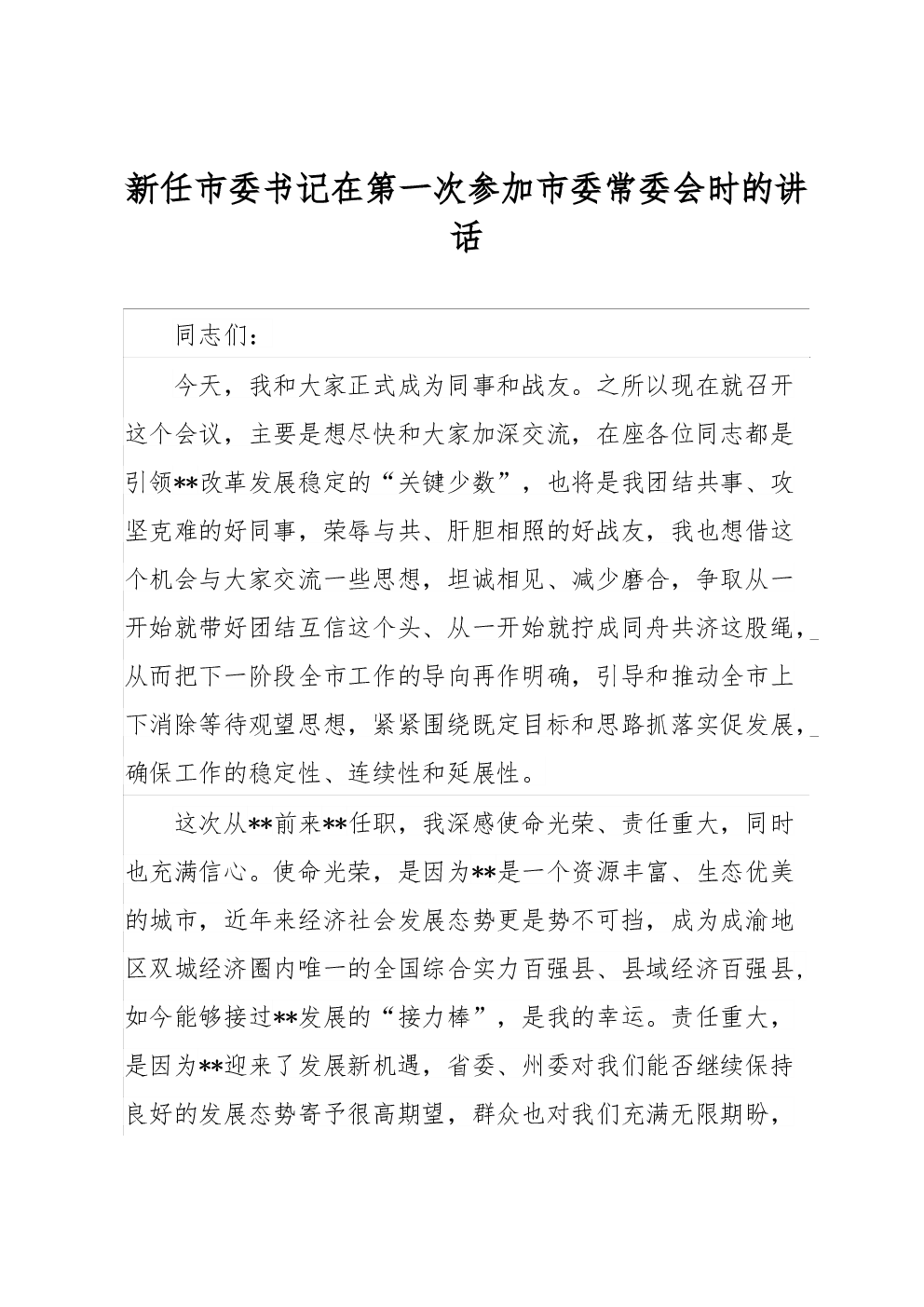 新任市委书记在第一次参加市委常委会时的讲话

同志们：

今天，我和大家正式成为同事和战友。之所以现在就召开这个会议，主要是想尽快和大家加深交流，在座各位同志都是引领**改革发展稳定的“关键少数”，也将是我团结共事、攻坚克难的好同事，荣辱与共、肝胆相照的好战友，我也想借这个机会与大家交流一些思想，坦诚相见、减少磨合，争取从一开始就带好团结互信这个头、从一开始就拧成同舟共济这股绳，从而把下一阶段全市工作的导向再作明确，引导和推动全市上下消除等待观望思想，紧紧围绕既定目标和思路抓落实促发展，确保工作的稳定性、连续性和延展性。

这次从**前来**任职，我深感使命光荣、责任重大，同时也充满信心。使命光荣，是因为**是一个资源丰富、生态优美的城市，近年来经济社会发展态势更是势不可挡，成为成渝地区双城经济圈内唯一的全国综合实力百强县、县域经济百强县，如今能够接过**发展的“接力棒”，是我的幸运。责任重大，是因为**迎来了发展新机遇，省委、州委对我们能否继续保持良好的发展态势寄予很高期望，群众也对我们充满无限期盼，